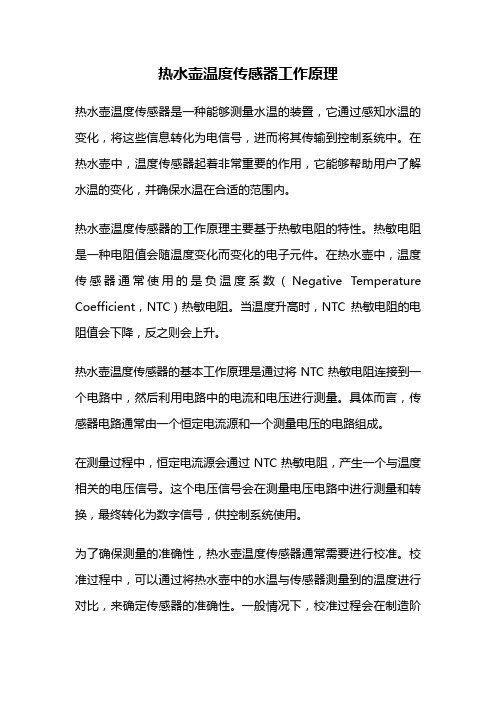 热水壶温度传感器工作原理

热水壶温度传感器是一种能够测量水温的装置，它通过感知水温的变化，将这些信息转化为电信号，进而将其传输到控制系统中。在热水壶中，温度传感器起着非常重要的作用，它能够帮助用户了解水温的变化，并确保水温在合适的范围内。

热水壶温度传感器的工作原理主要基于热敏电阻的特性。热敏电阻是一种电阻值会随温度变化而变化的电子元件。在热水壶中，温度传感器通常使用的是负温度系数（Negative Temperature Coefficient，NTC）热敏电阻。当温度升高时，NTC 热敏电阻的电阻值会下降，反之则会上升。

热水壶温度传感器的基本工作原理是通过将 NTC 热敏电阻连接到一个电路中，然后利用电路中的电流和电压进行测量。具体而言，传感器电路通常由一个恒定电流源和一个测量电压的电路组成。

在测量过程中，恒定电流源会通过 NTC 热敏电阻，产生一个与温度相关的电压信号。这个电压信号会在测量电压电路中进行测量和转换，最终转化为数字信号，供控制系统使用。

为了确保测量的准确性，热水壶温度传感器通常需要进行校准。校准过程中，可以通过将热水壶中的水温与传感器测量到的温度进行对比，来确定传感器的准确性。一般情况下，校准过程会在制造阶